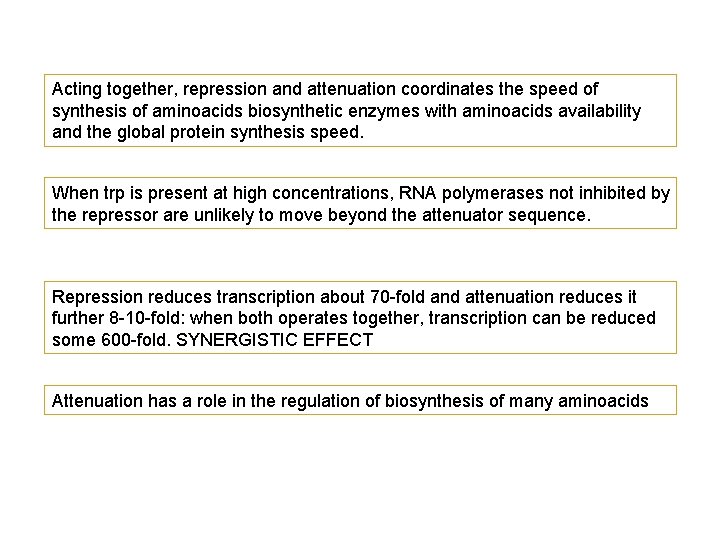 Acting together, repression and attenuation coordinates the speed of synthesis of aminoacids biosynthetic enzymes with aminoacids availability and the global protein synthesis speed.

When trp is present at high concentrations, RNA polymerases not inhibited by the repressor are unlikely to move beyond the attenuator sequence.

Repression reduces transcription about 70-fold and attenuation reduces it further 8-10-fold: when both operates together, transcription can be reduced some 600-fold. SYNERGISTIC EFFECT

Attenuation has a role in the regulation of biosynthesis of many aminoacids